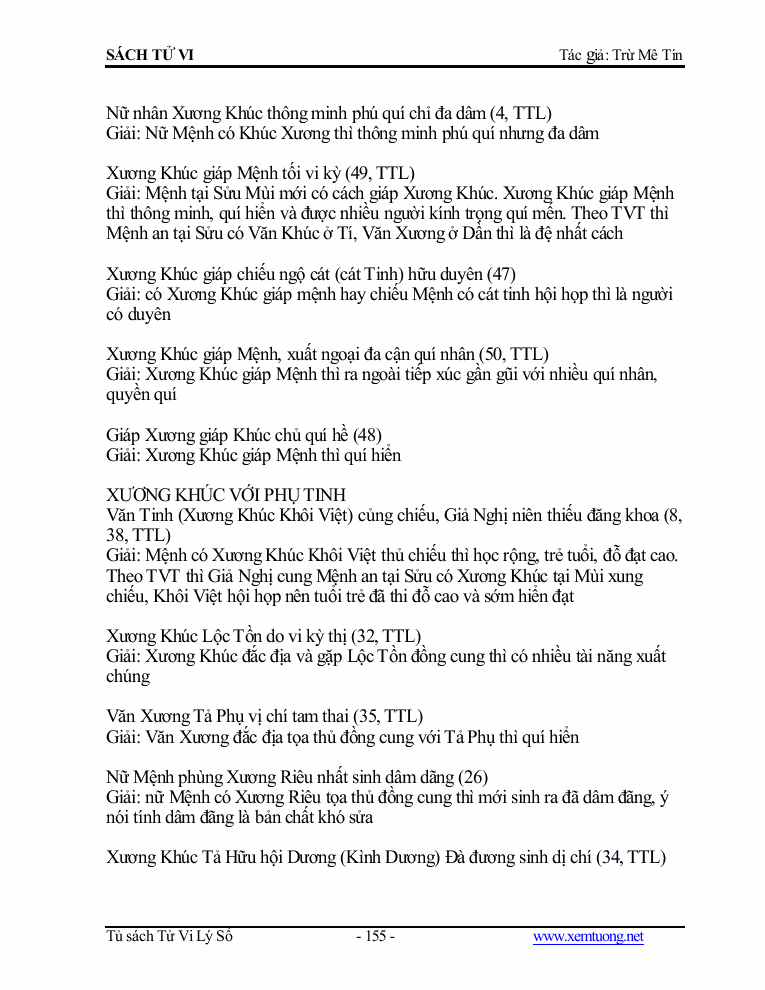 SÁCH TỬ VI

Tác giả: Trừ Mê Tín

Nữ nhân Xương Khúc thông minh phú quí chỉ đa dâm (4, TTL)
Giải: Nữ Mệnh có Khúc Xương thì thông minh phú quí nhưng đa dâm

Xương Khúc giáp Mệnh tối vi kỳ (49, TTL)
Giải: Mệnh tại Sửu Mùi mới có cách giáp Xương Khúc. Xương Khúc giáp Mệnh thì thông minh, quí hiển và được nhiều người kính trọng quí mến. Theo TVT thì Mệnh an tại Sửu có Văn Khúc ở Tí, Văn Xương ở Dần thì là đệ nhất cách

Xương Khúc giáp chiếu ngộ cát (cát Tinh) hữu duyên (47)
Giải: có Xương Khúc giáp mệnh hay chiếu Mệnh có cát tinh hội họp thì là người có duyên

Xương Khúc giáp Mệnh, xuất ngoại đa cận quí nhân (50, TTL)
Giải: Xương Khúc giáp Mệnh thì ra ngoài tiếp xúc gần gũi với nhiều quí nhân, quyền quí

Giáp Xương giáp Khúc chủ quí hề (48)
Giải: Xương Khúc giáp Mệnh thì quí hiển

XƯƠNG KHÚC VỚI PHỤ TINH
Văn Tinh (Xương Khúc Khôi Việt) củng chiếu, Giả Nghị niên thiếu đăng khoa (8, 38, TTL)
Giải: Mệnh có Xương Khúc Khôi Việt thủ chiếu thì học rộng, trẻ tuổi, đỗ đạt cao. Theo TVT thì Giả Nghị cung Mệnh an tại Sửu có Xương Khúc tại Mùi xung chiếu, Khôi Việt hội họp nên tuổi trẻ đã thi đỗ cao và sớm hiển đạt

Xương Khúc Lộc Tồn do vi kỳ thị (32, TTL)
Giải: Xương Khúc đắc địa và gặp Lộc Tồn đồng cung thì có nhiều tài năng xuất chúng

Văn Xương Tả Phụ vị chí tam thai (35, TTL)
Giải: Văn Xương đắc địa tọa thủ đồng cung với Tả Phụ thì quí hiển

Nữ Mệnh phùng Xương Riêu nhất sinh dâm dãng (26)
Giải: nữ Mệnh có Xương Riêu tọa thủ đồng cung thì mới sinh ra đã dâm đãng, ý nói tính dâm đãng là bản chất khó sửa

Xương Khúc Tả Hữu hội Dương (Kình Dương) Đà đương sinh dị chí (34, TTL)

Tủ sách Tử Vi Lý Số

- 155 -

www.xemtuong.net